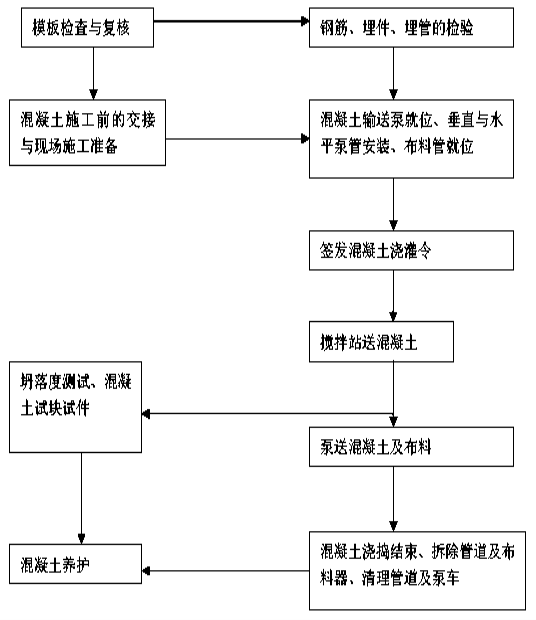 模板检查与复核

钢筋、埋件、埋管的检验

混凝土施工前的交接与现场施工准备

混凝土输送泵就位、垂直与水平泵管安装、布料管就位

签发混凝土浇灌令

搅拌站送混凝土

坍落度测试、混凝土试块试件

泵送混凝土及布料

混凝土养护

混凝土浇捣结束、拆除管道及布料器、清理管道及泵车